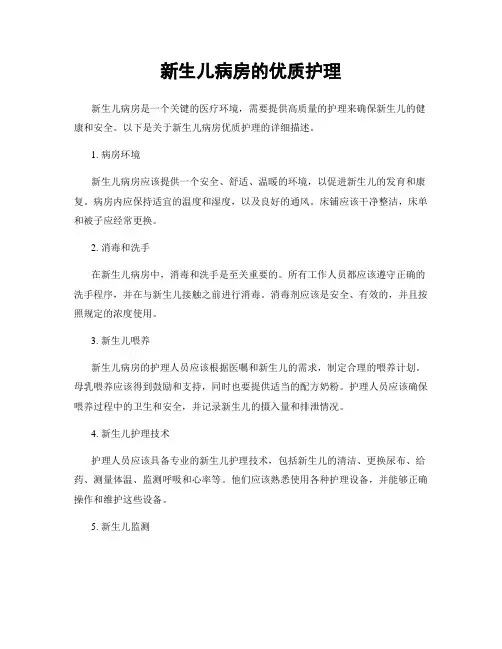 新生儿病房的优质护理

新生儿病房是一个关键的医疗环境，需要提供高质量的护理来确保新生儿的健康和安全。以下是关于新生儿病房优质护理的详细描述。

1. 病房环境

新生儿病房应该提供一个安全、舒适、温暖的环境，以促进新生儿的发育和康复。病房内应保持适宜的温度和湿度，以及良好的通风。床铺应该干净整洁，床单和被子应经常更换。

2. 消毒和洗手

在新生儿病房中，消毒和洗手是至关重要的。所有工作人员都应该遵守正确的洗手程序，并在与新生儿接触之前进行消毒。消毒剂应该是安全、有效的，并且按照规定的浓度使用。

3. 新生儿喂养

新生儿病房的护理人员应该根据医嘱和新生儿的需求，制定合理的喂养计划。母乳喂养应该得到鼓励和支持，同时也要提供适当的配方奶粉。护理人员应该确保喂养过程中的卫生和安全，并记录新生儿的摄入量和排泄情况。

4. 新生儿护理技术

护理人员应该具备专业的新生儿护理技术，包括新生儿的清洁、更换尿布、给药、测量体温、监测呼吸和心率等。他们应该熟悉使用各种护理设备，并能够正确操作和维护这些设备。

5. 新生儿监测